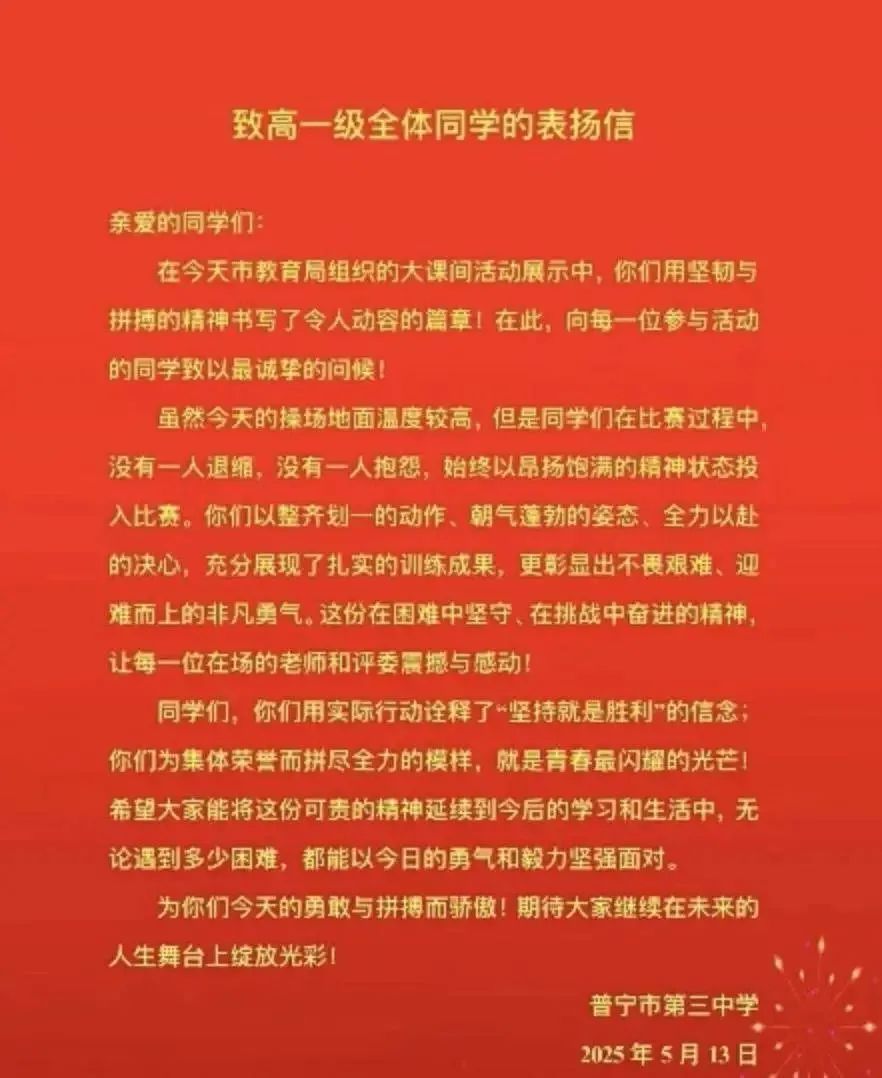 致高一级全体同学的表扬信

亲爱的同学们:

在今天市教育局组织的大课间活动展示中，你们用坚韧与拼搏的精神书写了令人动容的篇章！在此，向每一位参与活动的同学致以最诚挚的问候！

虽然今天的操场地面温度较高，但是同学们在比赛过程中，没有一人退缩，没有一人抱怨，始终以昂扬饱满的精神状态投入比赛。你们以整齐划一的动作、朝气蓬勃的姿态、全力以赴的决心，充分展现了扎实的训练成果，更彰显出不畏艰难、迎难而上的非凡勇气。这份在困难中坚守、在挑战中奋进的精神，让每一位在场的老师和评委震撼与感动！

同学们，你们用实际行动诠释了“坚持就是胜利”的信念；你们为集体荣誉而拼尽全力的模样，就是青春最闪耀的光芒！希望大家能将这份可贵的精神延续到今后的学习和生活中，无论遇到多少困难，都能以今日的勇气和毅力坚强面对。

为你们今天的勇敢与拼搏而骄傲！期待大家继续在未来的人生舞台上绽放光彩！

普宁市第三中学

2025 年 5 月 13 日